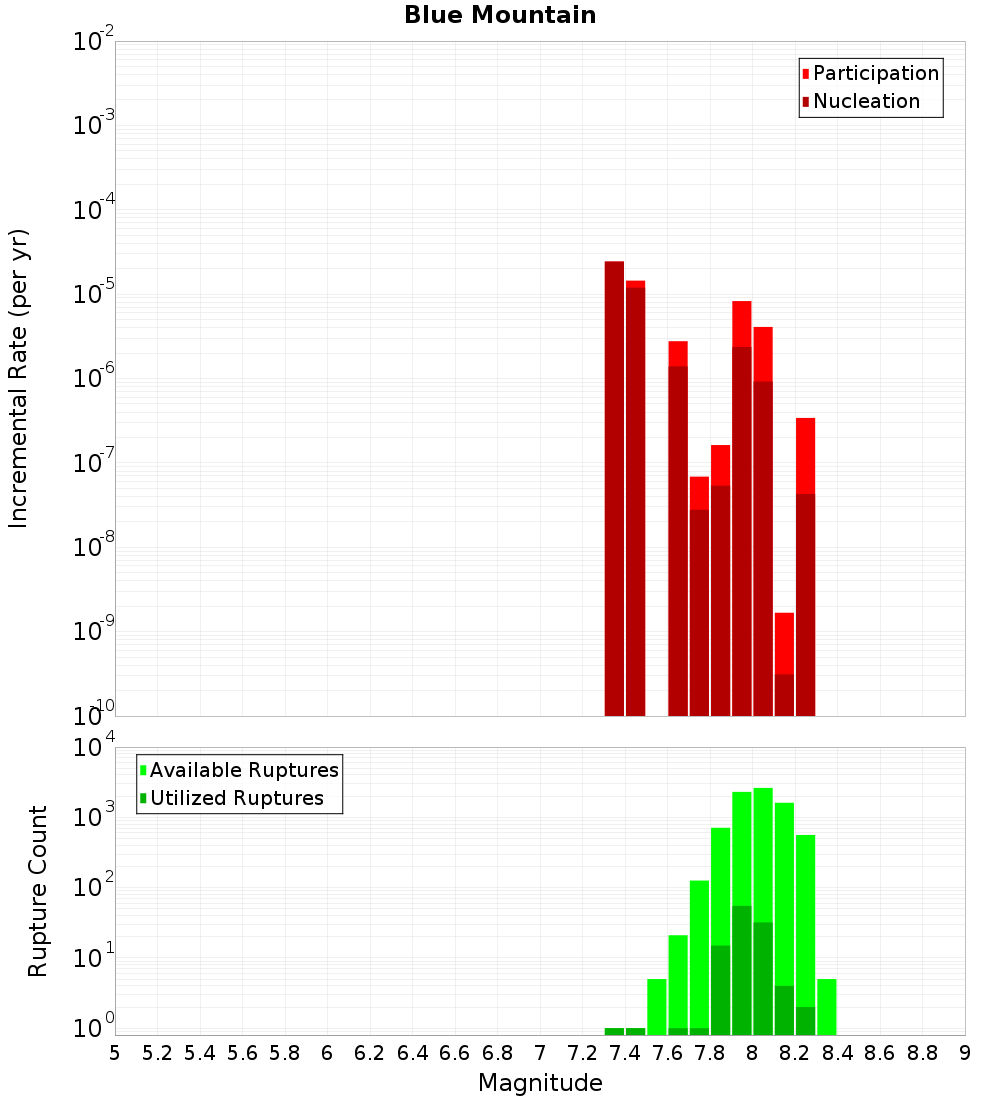 Blue Mountain

Participation
Nucleation

Incremental Rate (per yr)

$10^{-2}$
$10^{-3}$
$10^{-4}$
$10^{-5}$
$10^{-6}$
$10^{-7}$
$10^{-8}$
$10^{-9}$
$10^{-10}$

Available Ruptures
Utilized Ruptures

Rupture Count

$10^{4}$
$10^{3}$
$10^{2}$
$10^{1}$
$10^{0}$

5 5.2 5.4 5.6 5.8 6 6.2 6.4 6.6 6.8 7 7.2 7.4 7.6 7.8 8 8.2 8.4 8.6 8.8 9

Magnitude